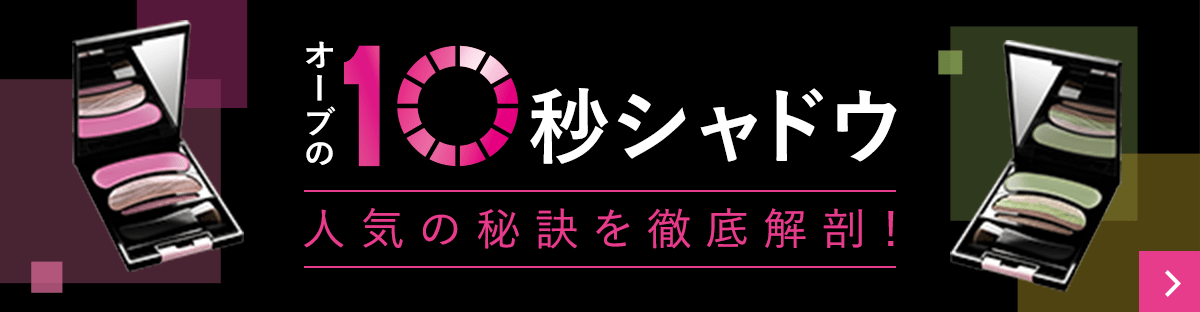 オーブの10秒シャドウ

人気の秘訣を徹底解剖!